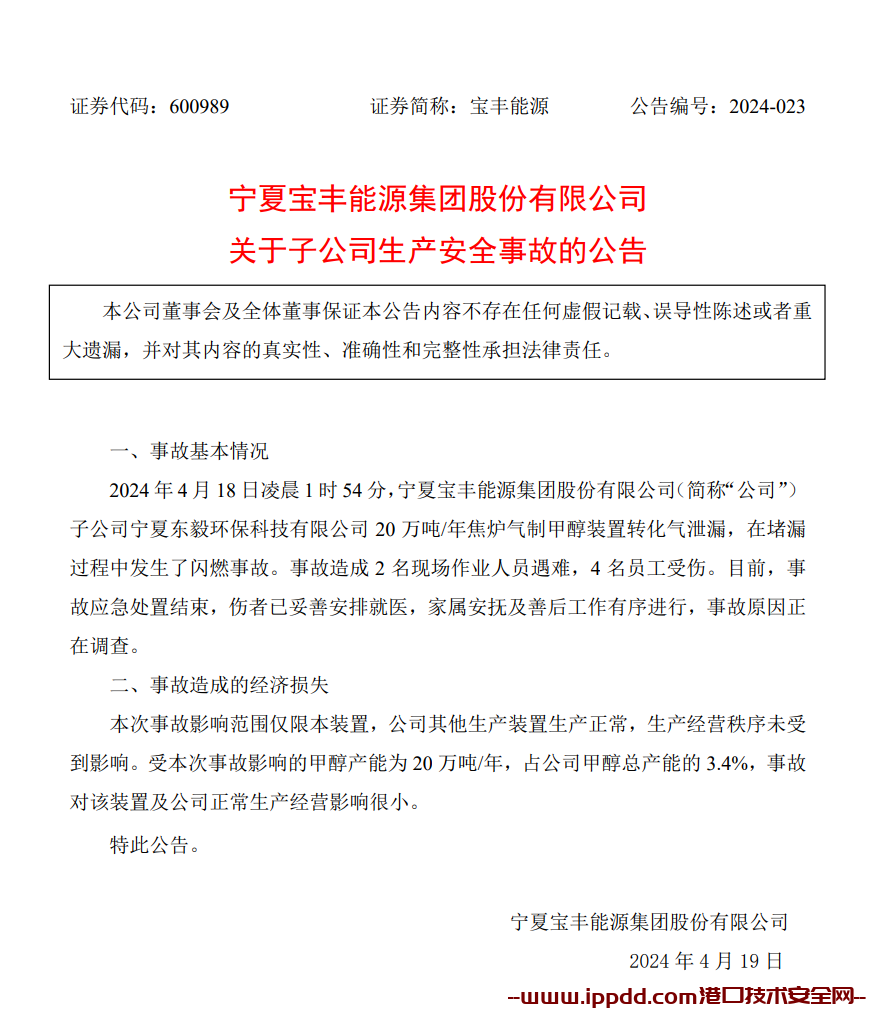 证券代码：600989　　证券简称：宝丰能源　　公告编号：2024-023

宁夏宝丰能源集团股份有限公司
关于子公司生产安全事故的公告

本公司董事会及全体董事保证本公告内容不存在任何虚假记载、误导性陈述或者重大遗漏，并对其内容的真实性、准确性和完整性承担法律责任。

一、事故基本情况

2024 年 4 月 18 日凌晨 1 时 54 分，宁夏宝丰能源集团股份有限公司（简称“公司”）子公司宁夏东毅环保科技有限公司 20 万吨/年焦炉气制甲醇装置转化气泄漏，在堵漏过程中发生了闪燃事故。事故造成 2 名现场作业人员遇难，4 名员工受伤。目前，事故应急处置结束，伤者已妥善安排就医，家属安抚及善后工作有序进行，事故原因正在调查。

二、事故造成的经济损失

本次事故影响范围仅限本装置，公司其他生产装置生产正常，生产经营秩序未受到影响。受本次事故影响的甲醇产能为 20 万吨/年，占公司甲醇总产能的 3.4%，事故对该装置及公司正常生产经营影响很小。

特此公告。

宁夏宝丰能源集团股份有限公司
2024 年 4 月 19 日

--www.ippdd.com港口技术安全网--